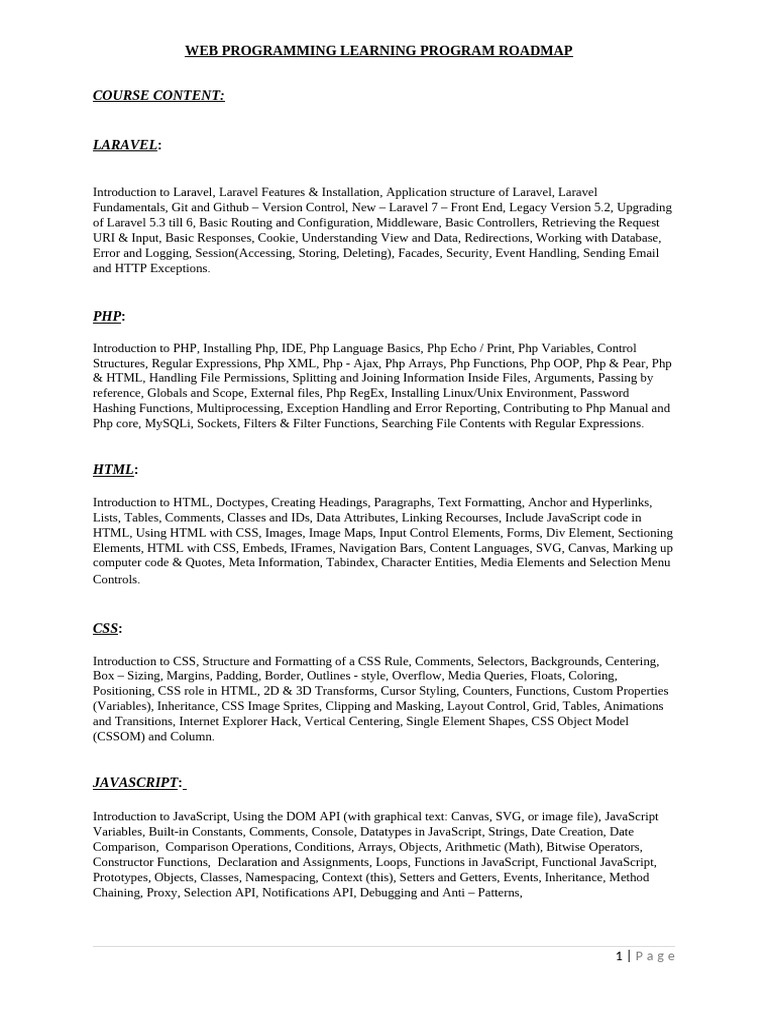 WEB PROGRAMMING LEARNING PROGRAM ROADMAP

COURSE CONTENT:

LARAVEL:

Introduction to Laravel, Laravel Features & Installation, Application structure of Laravel, Laravel Fundamentals, Git and Github – Version Control, New – Laravel 7 – Front End, Legacy Version 5.2, Upgrading of Laravel 5.3 till 6, Basic Routing and Configuration, Middleware, Basic Controllers, Retrieving the Request URI & Input, Basic Responses, Cookie, Understanding View and Data, Redirections, Working with Database, Error and Logging, Session(Accessing, Storing, Deleting), Facades, Security, Event Handling, Sending Email and HTTP Exceptions.

PHP:

Introduction to PHP, Installing Php, IDE, Php Language Basics, Php Echo / Print, Php Variables, Control Structures, Regular Expressions, Php XML, Php - Ajax, Php Arrays, Php Functions, Php OOP, Php & Pear, Php & HTML, Handling File Permissions, Splitting and Joining Information Inside Files, Arguments, Passing by reference, Globals and Scope, External files, Php RegEx, Installing Linux/Unix Environment, Password Hashing Functions, Multiprocessing, Exception Handling and Error Reporting, Contributing to Php Manual and Php core, MySQLi, Sockets, Filters & Filter Functions, Searching File Contents with Regular Expressions.

HTML:

Introduction to HTML, Doctypes, Creating Headings, Paragraphs, Text Formatting, Anchor and Hyperlinks, Lists, Tables, Comments, Classes and IDs, Data Attributes, Linking Recourses, Include JavaScript code in HTML, Using HTML with CSS, Images, Image Maps, Input Control Elements, Forms, Div Element, Sectioning Elements, HTML with CSS, Embeds, IFrames, Navigation Bars, Content Languages, SVG, Canvas, Marking up computer code & Quotes, Meta Information, Tabindex, Character Entities, Media Elements and Selection Menu Controls.

CSS:

Introduction to CSS, Structure and Formatting of a CSS Rule, Comments, Selectors, Backgrounds, Centering, Box – Sizing, Margins, Padding, Border, Outlines - style, Overflow, Media Queries, Floats, Coloring, Positioning, CSS role in HTML, 2D & 3D Transforms, Cursor Styling, Counters, Functions, Custom Properties (Variables), Inheritance, CSS Image Sprites, Clipping and Masking, Layout Control, Grid, Tables, Animations and Transitions, Internet Explorer Hack, Vertical Centering, Single Element Shapes, CSS Object Model (CSSOM) and Column.

JAVASCRIPT:

Introduction to JavaScript, Using the DOM API (with graphical text: Canvas, SVG, or image file), JavaScript Variables, Built-in Constants, Comments, Console, Datatypes in JavaScript, Strings, Date Creation, Date Comparison, Comparison Operations, Conditions, Arrays, Objects, Arithmetic (Math), Bitwise Operators, Constructor Functions, Declaration and Assignments, Loops, Functions in JavaScript, Functional JavaScript, Prototypes, Objects, Classes, Namespacing, Context (this), Setters and Getters, Events, Inheritance, Method Chaining, Proxy, Selection API, Notifications API, Debugging and Anti – Patterns,

1 | P a g e